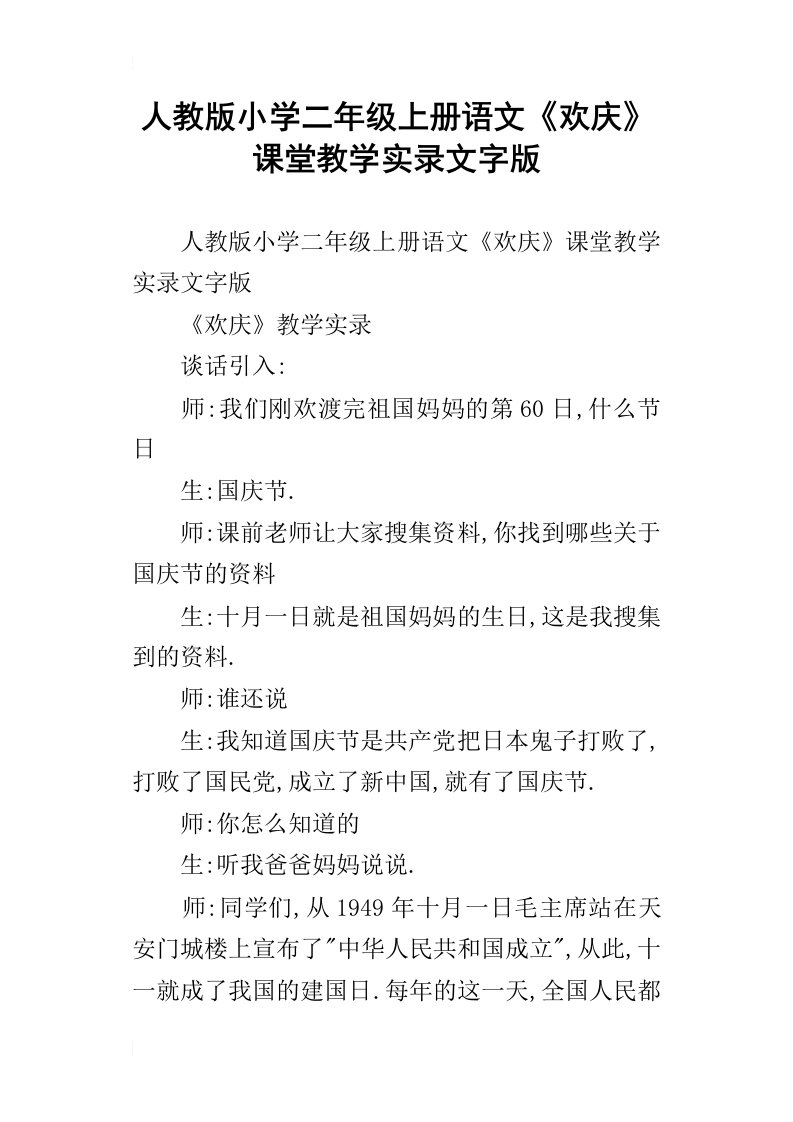 人教版小学二年级上册语文《欢庆》课堂教学实录文字版

人教版小学二年级上册语文《欢庆》课堂教学实录文字版

《欢庆》教学实录

谈话引入:

师:我们刚欢渡完祖国妈妈的第60日,什么节日

生:国庆节.

师:课前老师让大家搜集资料,你找到哪些关于国庆节的资料

生:十月一日就是祖国妈妈的生日,这是我搜集到的资料.

师:谁还说

生:我知道国庆节是共产党把日本鬼子打败了,打败了国民党,成立了新中国,就有了国庆节.

师:你怎么知道的

生:听我爸爸妈妈说说.

师:同学们,从1949年十月一日毛主席站在天安门城楼上宣布了"中华人民共和国成立",从此,十一就成了我国的建国日.每年的这一天,全国人民都